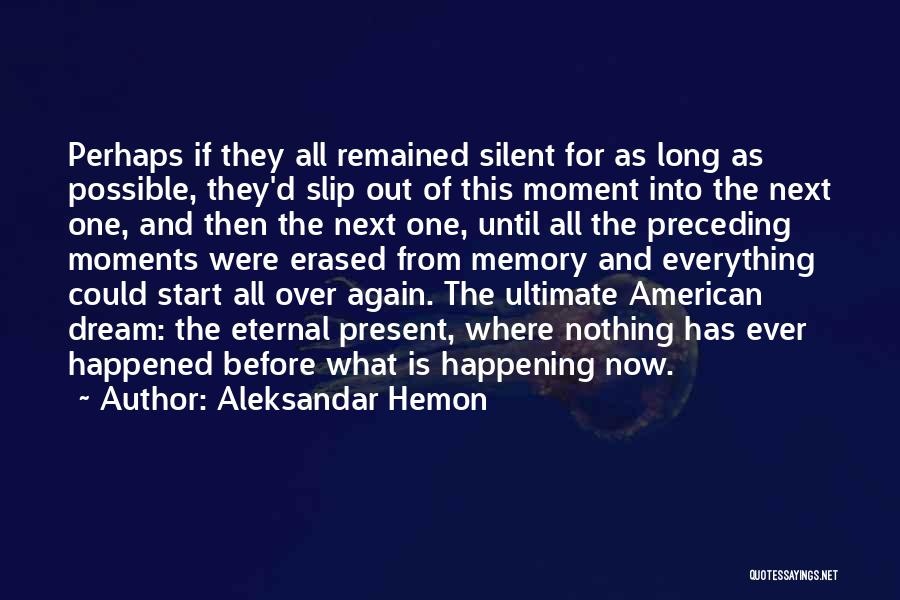 Perhaps if they all remained silent for as long as possible, they'd slip out of this moment into the next one, and then the next one, until all the preceding moments were erased from memory and everything could start all over again. The ultimate American dream: the eternal present, where nothing has ever happened before what is happening now.

~ Author: Aleksandar Hemon

QUOTESSAYINGS.NET